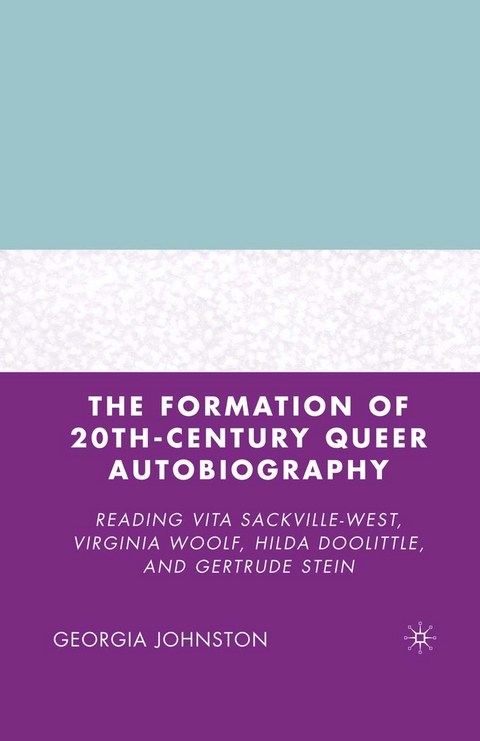 THE FORMATION OF 20TH-CENTURY QUEER AUTOBIOGRAPHY

READING VITA SACKVILLE-WEST, VIRGINIA WOOLF, HILDA DOOLITTLE, AND GERTRUDE STEIN

GEORGIA JOHNSTON